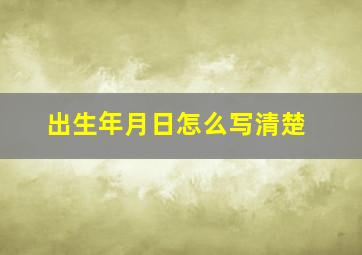 出生年月日怎么写清楚